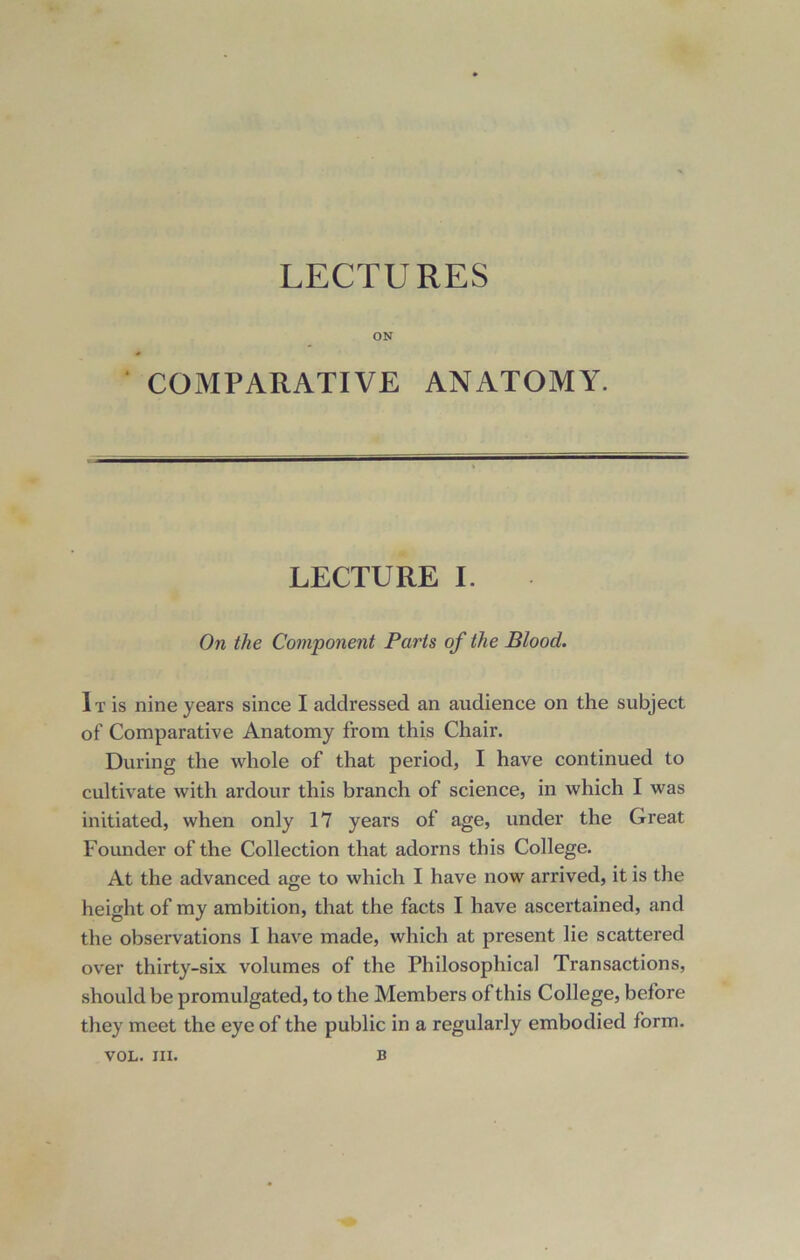 LECTURES

ON

COMPARATIVE ANATOMY.

LECTURE I.

On the Component Parts of the Blood.

It is nine years since I addressed an audience on the subject of Comparative Anatomy from this Chair.

During the whole of that period, I have continued to cultivate with ardour this branch of science, in which I was initiated, when only 17 years of age, under the Great Founder of the Collection that adorns this College.

At the advanced age to which I have now arrived, it is the height of my ambition, that the facts I have ascertained, and the observations I have made, which at present lie scattered over thirty-six volumes of the Philosophical Transactions, should be promulgated, to the Members of this College, before they meet the eye of the public in a regularly embodied form.

VOL. III. B